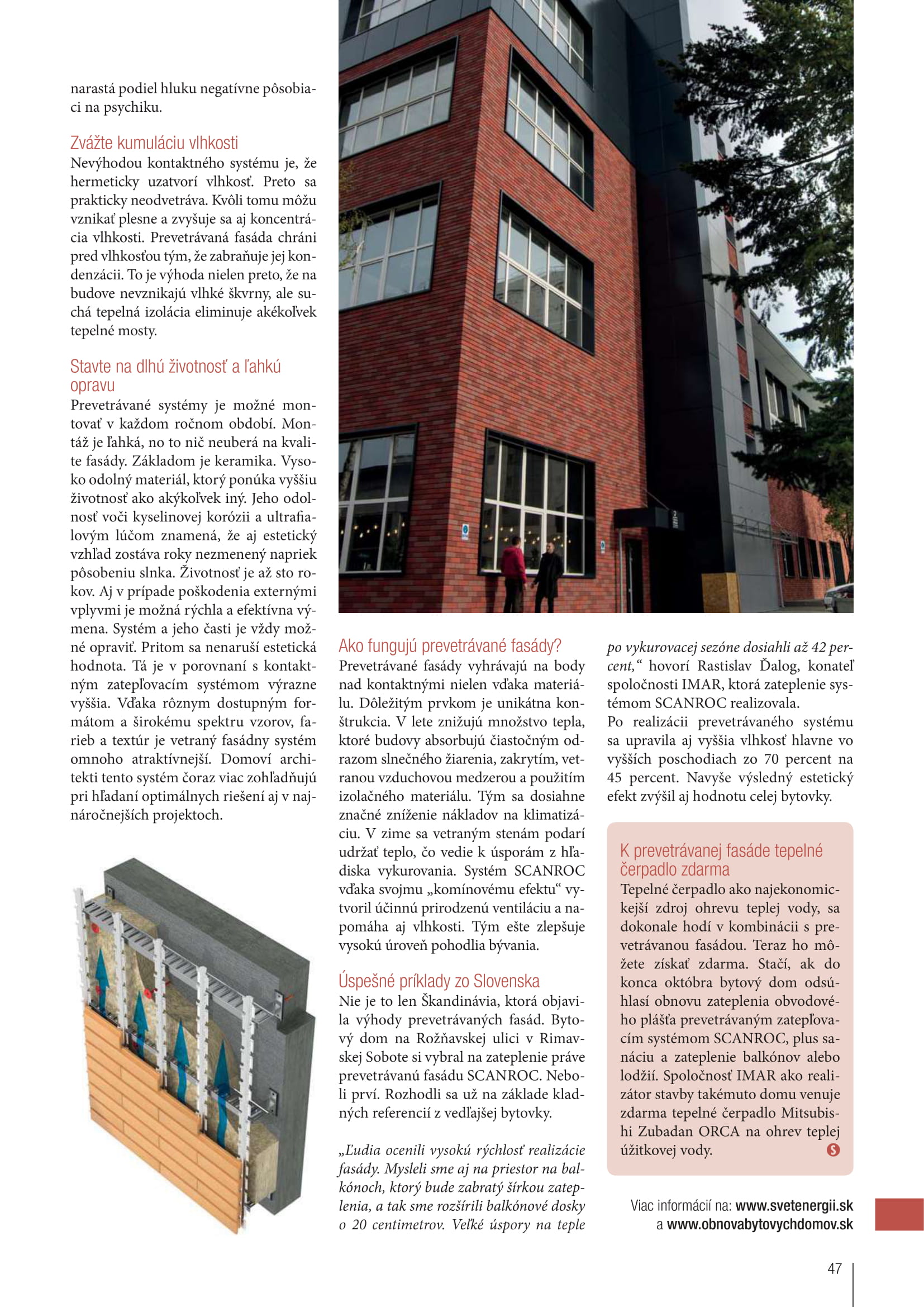 narastá podiel hluku negatívne pôsobiaci na psychiku.

Zvážte kumuláciu vlhkosti
Nevýhodou kontaktného systému je, že hermeticky uzatvorí vlhkosť. Preto sa prakticky neodvetráva. Kvôli tomu môžu vznikať plesne a zvyšuje sa aj koncentrácia vlhkosti. Prevetrávaná fasáda chráni pred vlhkosťou tým, že zabraňuje jej kondenzácii. To je výhoda nielen preto, že na budove nevznikajú vlhké škvrny, ale suchá tepelná izolácia eliminuje akékoľvek tepelné mosty.

Stavte na dlhú životnosť a ľahkú opravu
Prevetrávané systémy je možné montovať v každom ročnom období. Montáž je ľahká, no to nič neuberá na kvalite fasády. Základom je keramika. Vysoko odolný materiál, ktorý ponúka vyššiu životnosť ako akýkoľvek iný. Jeho odolnosť voči kyselinovej korózii a ultrafialovým lúčom znamená, že aj estetický vzhľad zostáva roky nezmenený napriek pôsobeniu slnka. Životnosť je až sto rokov. Aj v prípade poškodenia externými vplyvmi je možná rýchla a efektívna výmena. Systém a jeho časti je vždy možné opraviť. Pritom sa nenaruší estetická hodnota. Tá je v porovnaní s kontaktným zatepľovacím systémom výrazne vyššia. Vďaka rôznym dostupným formátom a širokému spektru vzorov, farieb a textúr je vetraný fasádny systém omnoho atraktívnejší. Domoví architekti tento systém čoraz viac zohľadňujú pri hľadaní optimálnych riešení aj v najnáročnejších projektoch.

Ako fungujú prevetrávané fasády?
Prevetrávané fasády vyhrávajú na body nad kontaktnými nielen vďaka materiálu. Dôležitým prvkom je unikátna konštrukcia. V lete znižujú množstvo tepla, ktoré budovy absorbujú čiastočným odrazom slnečného žiarenia, zakrytím, vetranou vzduchovou medzerou a použitím izolačného materiálu. Tým sa dosiahne značné zníženie nákladov na klimatizáciu. V zime sa vetraným stenám podarí udržať teplo, čo vedie k úsporám z hľadiska vykurovania. Systém SCANROC vďaka svojmu „komínovému efektu“ vytvoril účinnú prirodzenú ventiláciu a napomáha aj vlhkosti. Tým ešte zlepšuje vysokú úroveň pohodlia bývania.

Úspešné príklady zo Slovenska
Nie je to len Škandinávia, ktorá objavila výhody prevetrávaných fasád. Bytový dom na Rožňavskej ulici v Rimavskej Sobote si vybral na zateplenie práve prevetrávanú fasádu SCANROC. Neboli prví. Rozhodli sa už na základe kladných referencií z vedľajšej bytovky.

„Ľudia ocenili vysokú rýchlosť realizácie fasády. Mysleli sme aj na priestor na balkónoch, ktorý bude zabratý šírkou zateplenia, a tak sme rozšírili balkónové dosky o 20 centimetrov. Veľké úspory na teple po vykurovacej sezóne dosiahli až 42 percent,“ hovorí Rastislav Ďalog, konateľ spoločnosti IMAR, ktorá zateplenie systémom SCANROC realizovala.
Po realizácii prevetrávaného systému sa upravila aj vyššia vlhkosť hlavne vo vyšších poschodiach zo 70 percent na 45 percent. Navyše výsledný estetický efekt zvýšil aj hodnotu celej bytovky.

K prevetrávanej fasáde tepelné čerpadlo zdarma
Tepelné čerpadlo ako najekonomickejší zdroj ohrevu teplej vody, sa dokonale hodí v kombinácii s prevetrávanou fasádou. Teraz ho môžete získať zdarma. Stačí, ak do konca októbra bytový dom odsúhlasí obnovu zateplenia obvodového plášťa prevetrávaným zatepľovacím systémom SCANROC, plus sanáciu a zateplenie balkónov alebo lodžií. Spoločnosť IMAR ako realizátor stavby takémuto domu venuje zdarma tepelné čerpadlo Mitsubishi Zubadan ORCA na ohrev teplej úžitkovej vody.

Viac informácií na: www.svetenergii.sk a www.obnovabytovychdomov.sk

47